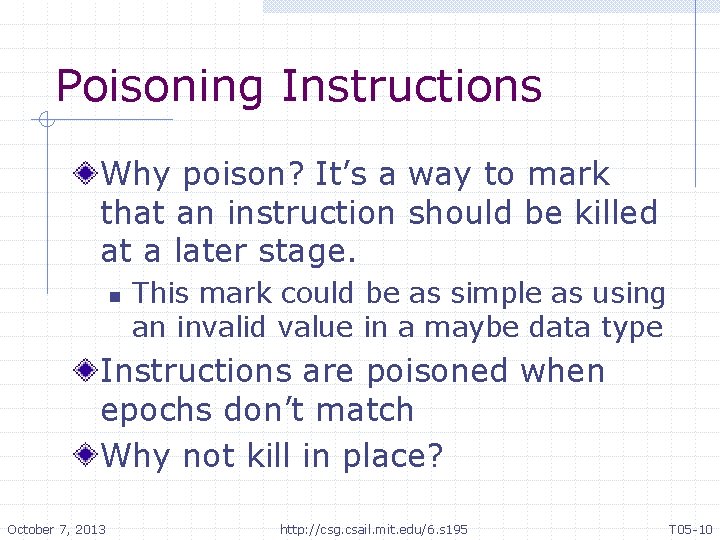 Poisoning Instructions

Why poison? It’s a way to mark that an instruction should be killed at a later stage.

This mark could be as simple as using an invalid value in a maybe data type

Instructions are poisoned when epochs don’t match

Why not kill in place?

October 7, 2013

http://csg.csail.mit.edu/6.s195

T05-10